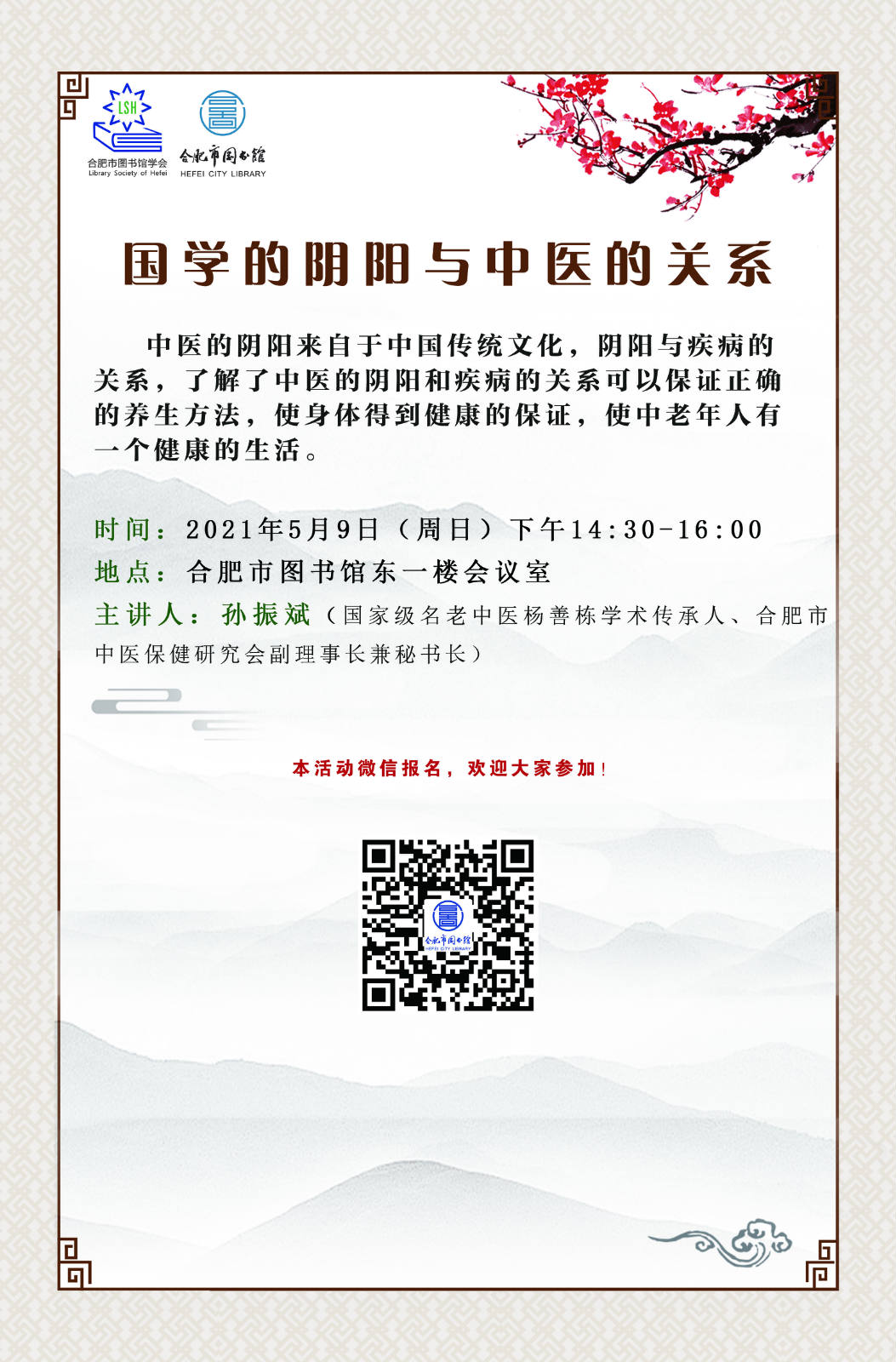 LSH
合肥市图书馆学会
Library Society of Hefei

合肥市图书馆
HEFEI CITY LIBRARY

国学的阴阳与中医的关系

中医的阴阳来自于中国传统文化，阴阳与疾病的关系，了解了中医的阴阳和疾病的关系可以保证正确的养生方法，使身体得到健康的保证，使中老年人有一个健康的生活。

时间：2021年5月9日（周日）下午14:30-16:00
地点：合肥市图书馆东一楼会议室
主讲人：孙振斌（国家级名老中医杨善栋学术传承人、合肥市中医保健研究会副理事长兼秘书长）

本活动微信报名，欢迎大家参加！